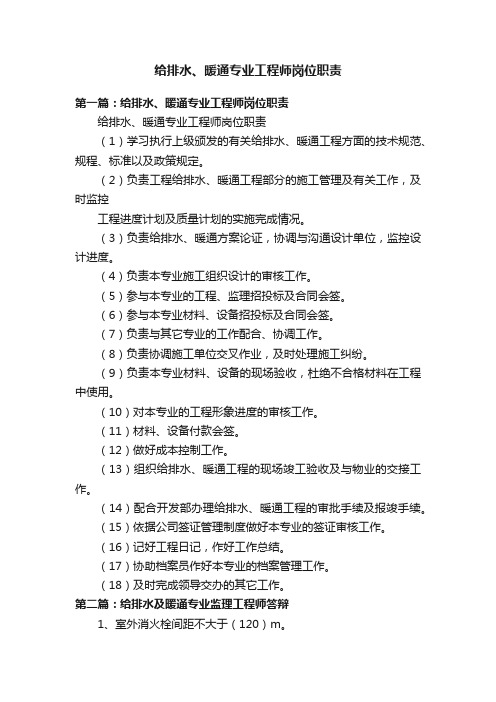 给排水、暖通专业工程师岗位职责

第一篇：给排水、暖通专业工程师岗位职责

给排水、暖通专业工程师岗位职责

（1）学习执行上级颁发的有关给排水、暖通工程方面的技术规范、规程、标准以及政策规定。

（2）负责工程给排水、暖通工程部分的施工管理及有关工作，及时监控

工程进度计划及质量计划的实施完成情况。

（3）负责给排水、暖通方案论证，协调与沟通设计单位，监控设计进度。

（4）负责本专业施工组织设计的审核工作。

（5）参与本专业的工程、监理招投标及合同会签。

（6）参与本专业材料、设备招投标及合同会签。

（7）负责与其它专业的工作配合、协调工作。

（8）负责协调施工单位交叉作业，及时处理施工纠纷。

（9）负责本专业材料、设备的现场验收，杜绝不合格材料在工程中使用。

（10）对本专业的工程形象进度的审核工作。

（11）材料、设备付款会签。

（12）做好成本控制工作。

（13）组织给排水、暖通工程的现场竣工验收及与物业的交接工作。

（14）配合开发部办理给排水、暖通工程的审批手续及报竣手续。

（15）依据公司签证管理制度做好本专业的签证审核工作。

（16）记好工程日记，作好工作总结。

（17）协助档案员作好本专业的档案管理工作。

（18）及时完成领导交办的其它工作。

第二篇：给排水及暖通专业监理工程师答辩

1、室外消火栓间距不大于（120）m。